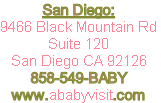 San Diego:
9466 Black Mountain Rd
Suite 120
San Diego CA 92126
858-549-BABY
www.ababyvisit.com